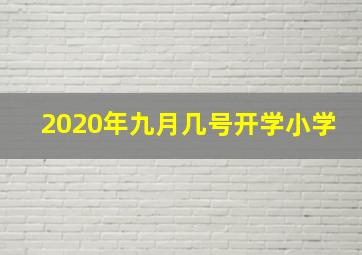 2020年九月几号开学小学